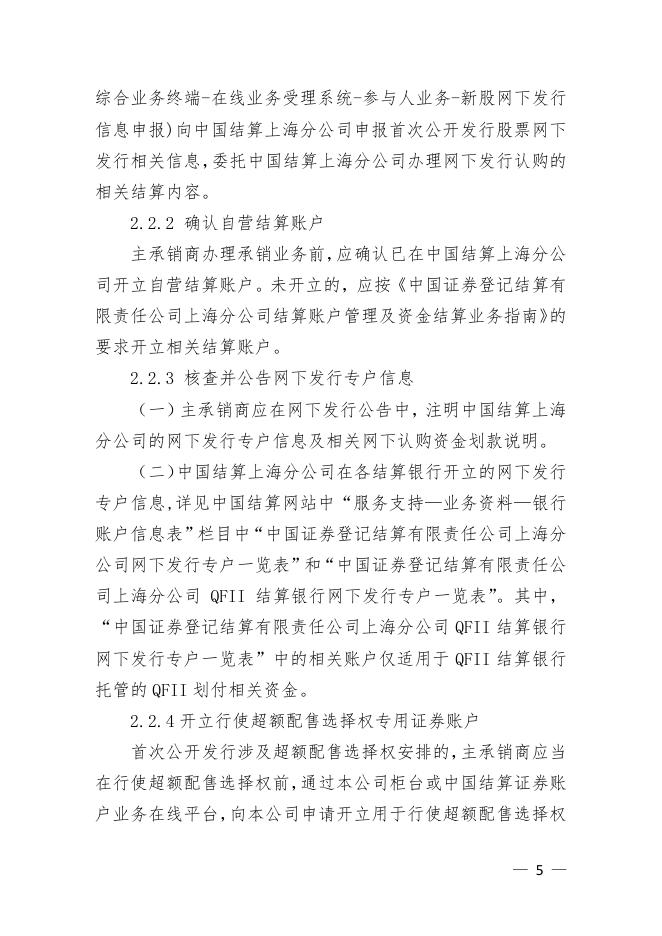 综合业务终端-在线业务受理系统-参与人业务-新股网下发行信息申报)向中国结算上海分公司申报首次公开发行股票网下发行相关信息，委托中国结算上海分公司办理网下发行认购的相关结算内容。

2.2.2 确认自营结算账户

主承销商办理承销业务前，应确认已在中国结算上海分公司开立自营结算账户。未开立的，应按《中国证券登记结算有限责任公司上海分公司结算账户管理及资金结算业务指南》的要求开立相关结算账户。

2.2.3 核查并公告网下发行专户信息

（一）主承销商应在网下发行公告中，注明中国结算上海分公司的网下发行专户信息及相关网下认购资金划款说明。

（二）中国结算上海分公司在各结算银行开立的网下发行专户信息，详见中国结算网站中“服务支持—业务资料—银行账户信息表”栏目中“中国证券登记结算有限责任公司上海分公司网下发行专户一览表”和“中国证券登记结算有限责任公司上海分公司 QFII 结算银行网下发行专户一览表”。其中，“中国证券登记结算有限责任公司上海分公司 QFII 结算银行网下发行专户一览表”中的相关账户仅适用于 QFII 结算银行托管的 QFII 划付相关资金。

2.2.4 开立行使超额配售选择权专用证券账户

首次公开发行涉及超额配售选择权安排的，主承销商应当在行使超额配售选择权前，通过本公司柜台或中国结算证券账户业务在线平台，向本公司申请开立用于行使超额配售选择权

— 5 —